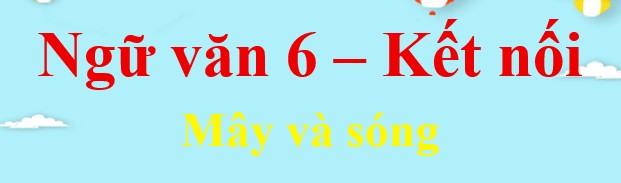 Ngữ văn 6 – Kết nối

Mây và sóng